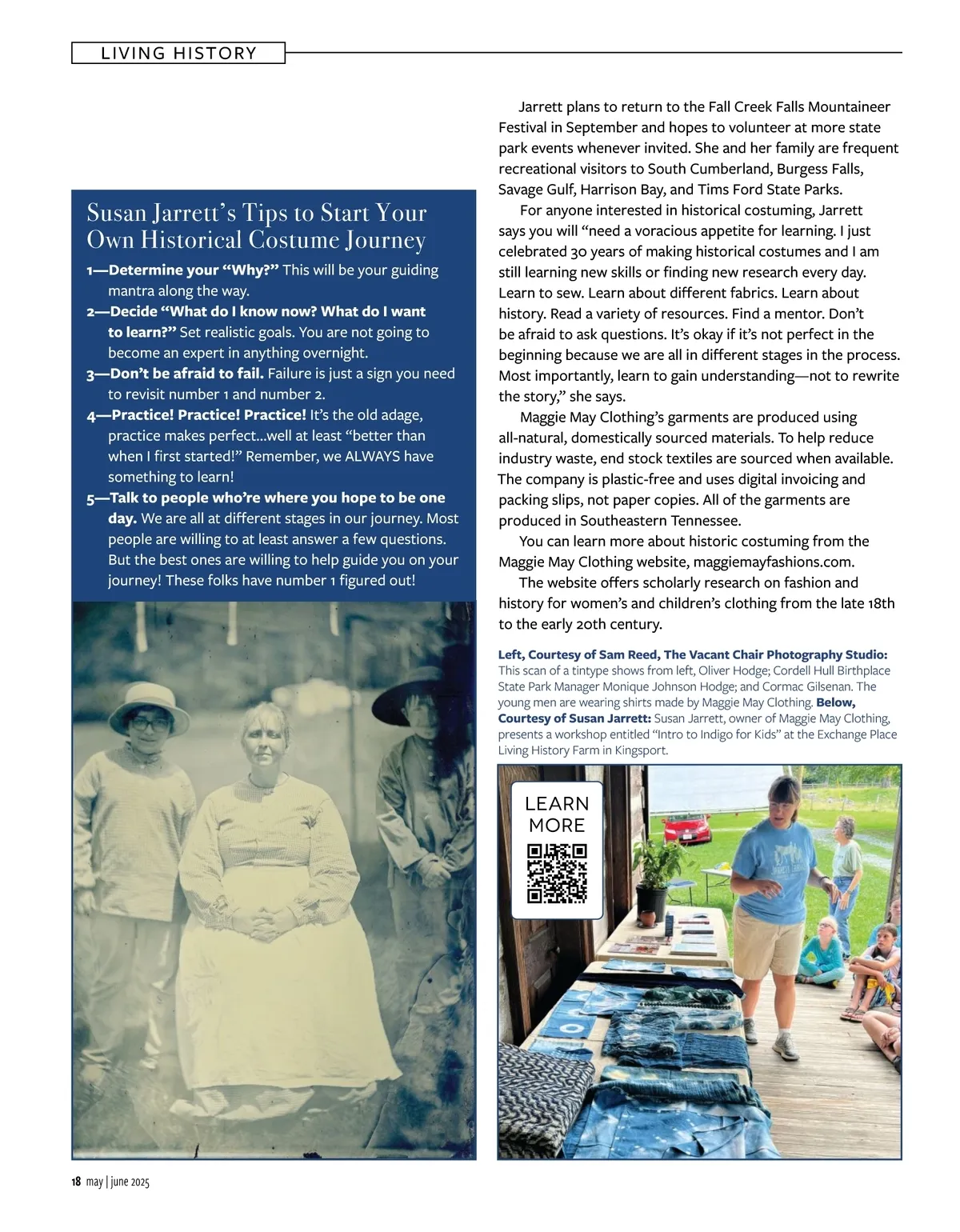 LIVING HISTORY

Susan Jarrett's Tips to Start Your Own Historical Costume Journey

1—Determine your "Why?" This will be your guiding mantra along the way.

2—Decide "What do I know now? What do I want to learn?" Set realistic goals. You are not going to become an expert in anything overnight.

3—Don't be afraid to fail. Failure is just a sign you need to revisit number 1 and number 2.

4—Practice! Practice! Practice! It's the old adage, practice makes perfect...well at least "better than when I first started!" Remember, we ALWAYS have something to learn!

5—Talk to people who're where you hope to be one day. We are all at different stages in our journey. Most people are willing to at least answer a few questions. But the best ones are willing to help guide you on your journey! These folks have number 1 figured out!

Jarrett plans to return to the Fall Creek Falls Mountaineer Festival in September and hopes to volunteer at more state park events whenever invited. She and her family are frequent recreational visitors to South Cumberland, Burgess Falls, Savage Gulf, Harrison Bay, and Tims Ford State Parks.

For anyone interested in historical costuming, Jarrett says you will "need a voracious appetite for learning. I just celebrated 30 years of making historical costumes and I am still learning new skills or finding new research every day. Learn to sew. Learn about different fabrics. Learn about history. Read a variety of resources. Find a mentor. Don't be afraid to ask questions. It's okay if it's not perfect in the beginning because we are all in different stages in the process. Most importantly, learn to gain understanding—not to rewrite the story," she says.

Maggie May Clothing's garments are produced using all-natural, domestically sourced materials. To help reduce industry waste, end stock textiles are sourced when available. The company is plastic-free and uses digital invoicing and packing slips, not paper copies. All of the garments are produced in Southeastern Tennessee.

You can learn more about historic costuming from the Maggie May Clothing website, maggiemayfashions.com.

The website offers scholarly research on fashion and history for women's and children's clothing from the late 18th to the early 20th century.

Left, Courtesy of Sam Reed, The Vacant Chair Photography Studio: This scan of a tintype shows from left, Oliver Hodge; Cordell Hull Birthplace State Park Manager Monique Johnson Hodge; and Cormac Gilsenan. The young men are wearing shirts made by Maggie May Clothing. Below, Courtesy of Susan Jarrett: Susan Jarrett, owner of Maggie May Clothing, presents a workshop entitled "Intro to Indigo for Kids" at the Exchange Place Living History Farm in Kingsport.

LEARN MORE

18 may | june 2025